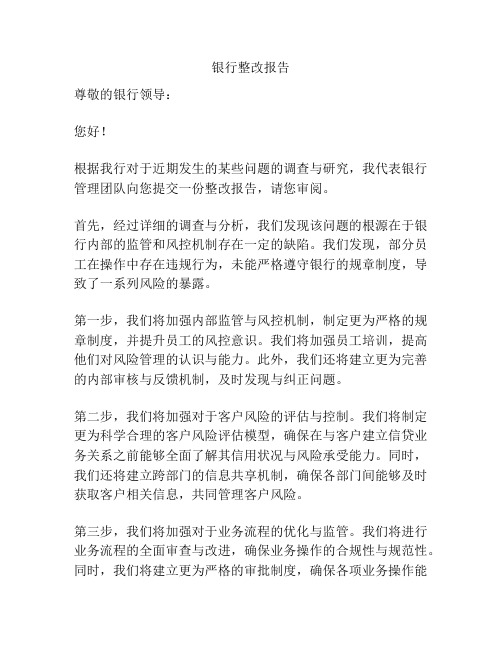 银行整改报告

尊敬的银行领导：

您好！

根据我行对于近期发生的某些问题的调查与研究，我代表银行管理团队向您提交一份整改报告，请您审阅。

首先，经过详细的调查与分析，我们发现该问题的根源在于银行内部的监管和风控机制存在一定的缺陷。我们发现，部分员工在操作中存在违规行为，未能严格遵守银行的规章制度，导致了一系列风险的暴露。

第一步，我们将加强内部监管与风控机制，制定更为严格的规章制度，并提升员工的风控意识。我们将加强员工培训，提高他们对风险管理的认识与能力。此外，我们还将建立更为完善的内部审核与反馈机制，及时发现与纠正问题。

第二步，我们将加强对于客户风险的评估与控制。我们将制定更为科学合理的客户风险评估模型，确保在与客户建立信贷业务关系之前能够全面了解其信用状况与风险承受能力。同时，我们还将建立跨部门的信息共享机制，确保各部门间能够及时获取客户相关信息，共同管理客户风险。

第三步，我们将加强对于业务流程的优化与监管。我们将进行业务流程的全面审查与改进，确保业务操作的合规性与规范性。同时，我们将建立更为严格的审批制度，确保各项业务操作能